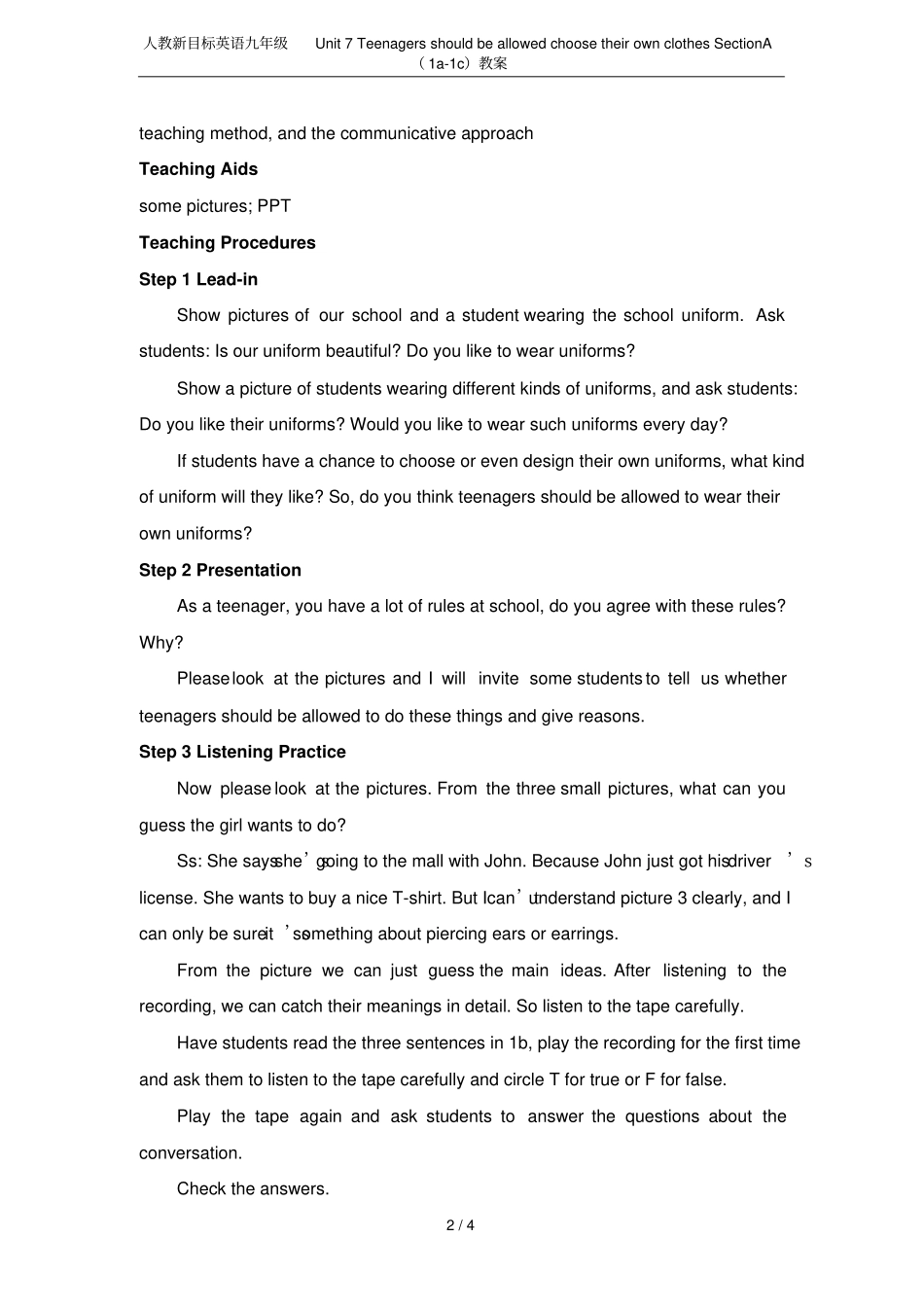 人教新目标英语九年级 Unit 7 Teenagers should be allowed choose their own clothes SectionA（1a-1c）教案

teaching method, and the communicative approach

Teaching Aids

some pictures; PPT

Teaching Procedures

Step 1 Lead-in

Show pictures of our school and a student wearing the school uniform. Ask students: Is our uniform beautiful? Do you like to wear uniforms?

Show a picture of students wearing different kinds of uniforms, and ask students: Do you like their uniforms? Would you like to wear such uniforms every day?

If students have a chance to choose or even design their own uniforms, what kind of uniform will they like? So, do you think teenagers should be allowed to wear their own uniforms?

Step 2 Presentation

As a teenager, you have a lot of rules at school, do you agree with these rules? Why?

Please look at the pictures and I will invite some students to tell us whether teenagers should be allowed to do these things and give reasons.

Step 3 Listening Practice

Now please look at the pictures. From the three small pictures, what can you guess the girl wants to do?

Ss: She says she's going to the mall with John. Because John just got his driver's license. She wants to buy a nice T-shirt. But I can't understand picture 3 clearly, and I can only be sure it's something about piercing ears or earrings.

From the picture we can just guess the main ideas. After listening to the recording, we can catch their meanings in detail. So listen to the tape carefully.

Have students read the three sentences in 1b, play the recording for the first time and ask them to listen to the tape carefully and circle T for true or F for false.

Play the tape again and ask students to answer the questions about the conversation.

Check the answers.

2 / 4